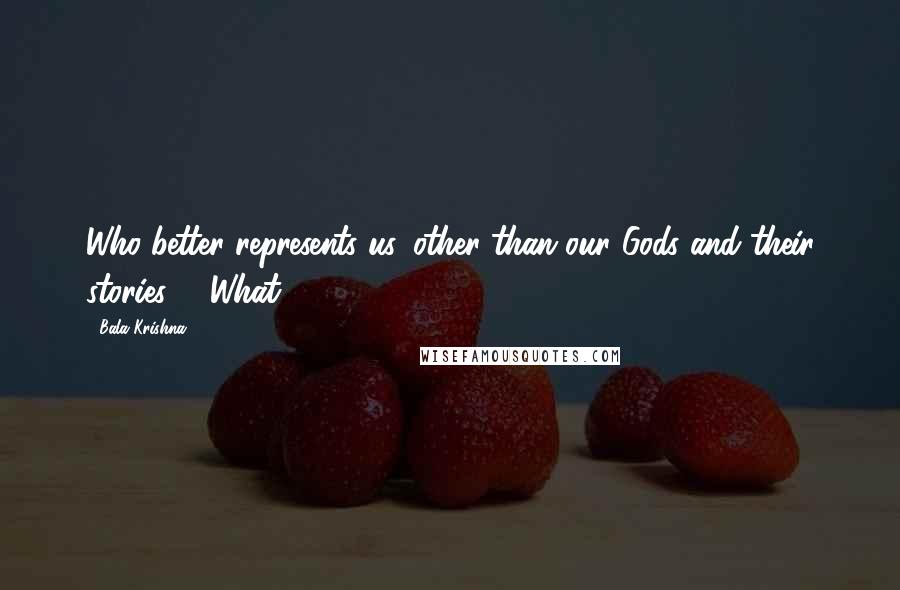 Who better represents us, other than our Gods and their stories ... What

- Bala Krishna

WISEFAMOUSQUOTES.COM